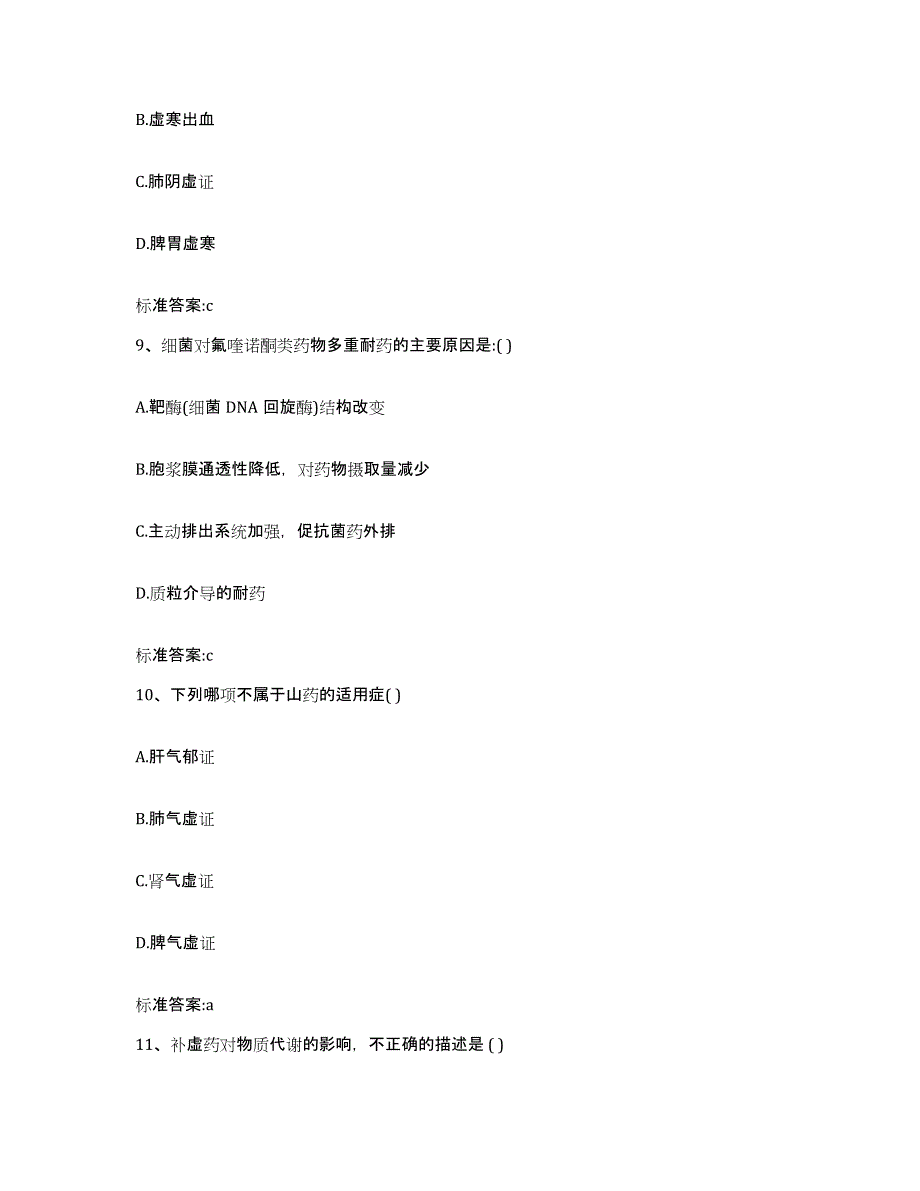 B.虚寒出血

C.肺阴虚证

D.脾胃虚寒

标准答案:c

9、细菌对氟喹诺酮类药物多重耐药的主要原因是:( )

A.靶酶(细菌 DNA 回旋酶)结构改变

B.胞浆膜通透性降低，对药物摄取量减少

C.主动排出系统加强，促抗菌药外排

D.质粒介导的耐药

标准答案:c

10、下列哪项不属于山药的适用症( )

A.肝气郁证

B.肺气虚证

C.肾气虚证

D.脾气虚证

标准答案:a

11、补虚药对物质代谢的影响，不正确的描述是 ( )